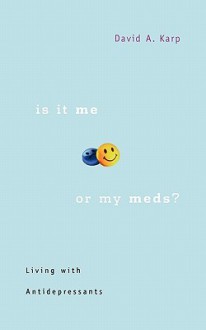 David A. Karp

is it me

or my meds?

Living with

Antidepressants